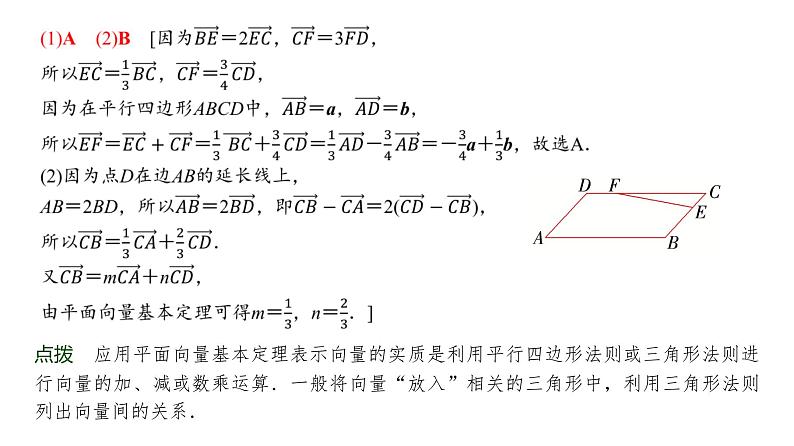 (1)A　(2)B　[因为$\overrightarrow{BE}=2\overrightarrow{EC}$，$\overrightarrow{CF}=3\overrightarrow{FD}$，
所以$\overrightarrow{EC}=\frac{1}{3}\overrightarrow{BC}$，$\overrightarrow{CF}=\frac{3}{4}\overrightarrow{CD}$，
因为在平行四边形$ABCD$中，$\overrightarrow{AB}=\boldsymbol{a}$，$\overrightarrow{AD}=\boldsymbol{b}$，
所以$\overrightarrow{EF}=\overrightarrow{EC}+\overrightarrow{CF}=\frac{1}{3}\overrightarrow{BC}+\frac{3}{4}\overrightarrow{CD}=\frac{1}{3}\overrightarrow{AD}-\frac{3}{4}\overrightarrow{AB}=-\frac{3}{4}\boldsymbol{a}+\frac{1}{3}\boldsymbol{b}$，故选A.
(2)因为点$D$在边$AB$的延长线上，
$AB=2BD$，所以$\overrightarrow{AB}=2\overrightarrow{BD}$，即$\overrightarrow{CB}-\overrightarrow{CA}=2(\overrightarrow{CD}-\overrightarrow{CB})$，
所以$\overrightarrow{CB}=\frac{1}{3}\overrightarrow{CA}+\frac{2}{3}\overrightarrow{CD}$.
又$\overrightarrow{CB}=m\overrightarrow{CA}+n\overrightarrow{CD}$，
由平面向量基本定理可得$m=\frac{1}{3}$，$n=\frac{2}{3}$. ]

D　F　C
E
A　B

点拨　应用平面向量基本定理表示向量的实质是利用平行四边形法则或三角形法则进行向量的加、减或数乘运算．一般将向量“放入”相关的三角形中，利用三角形法则列出向量间的关系.